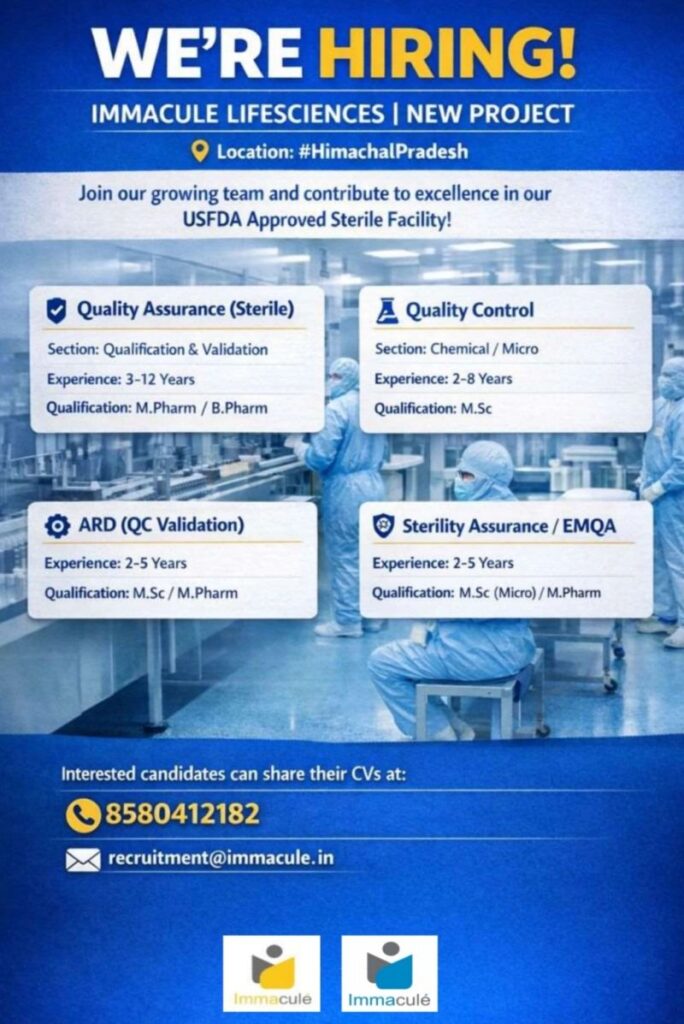 WE'RE HIRING!

IMMACULE LIFESCIENCES | NEW PROJECT

Location: #HimachalPradesh

Join our growing team and contribute to excellence in our USFDA Approved Sterile Facility!

Quality Assurance (Sterile)

Section: Qualification & Validation

Experience: 3-12 Years

Qualification: M.Pharm / B.Pharm

Quality Control

Section: Chemical / Micro

Experience: 2-8 Years

Qualification: M.Sc

ARD (QC Validation)

Experience: 2-5 Years

Qualification: M.Sc / M.Pharm

Sterility Assurance / EMQA

Experience: 2-5 Years

Qualification: M.Sc (Micro) / M.Pharm

Interested candidates can share their CVs at:

8580412182

recruitment@immacule.in

Immaculé

Immaculé